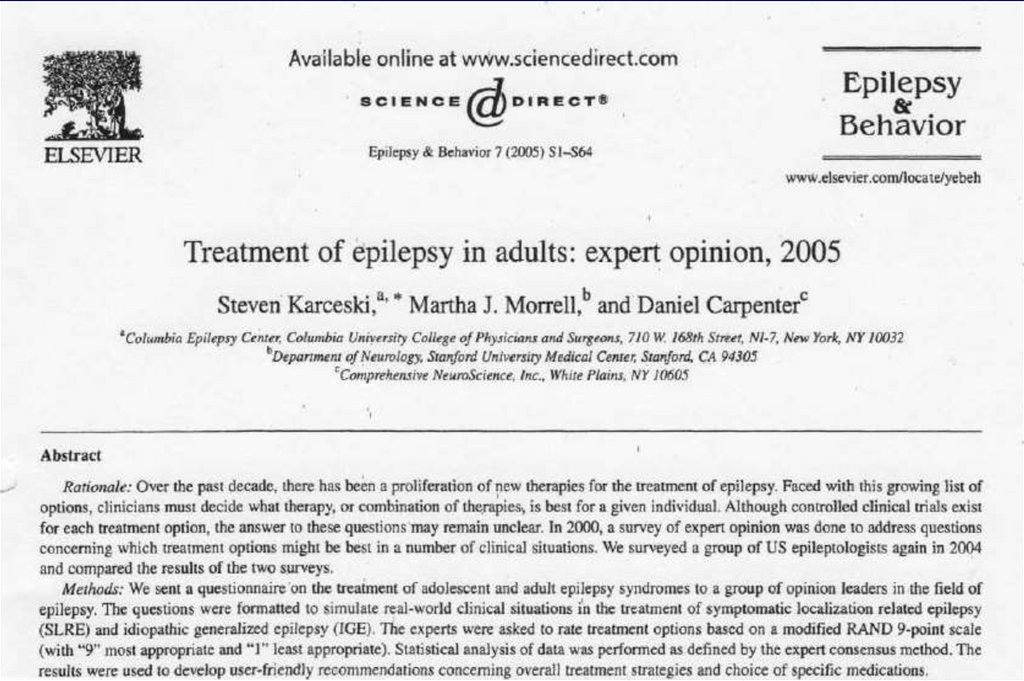 ELSEVIER

Available online at www.sciencedirect.com

SCIENCE DIRECT®

Epilepsy & Behavior 7 (2005) S1–S64

Epilepsy & Behavior

www.elsevier.com/locate/yebeh

Treatment of epilepsy in adults: expert opinion, 2005

Steven Karceski,$^{a,*}$ Martha J. Morrell,$^{b}$ and Daniel Carpenter$^{c}$

$^{a}$Columbia Epilepsy Center, Columbia University College of Physicians and Surgeons, 710 W. 168th Street, NI-7, New York, NY 10032
$^{b}$Department of Neurology, Stanford University Medical Center, Stanford, CA 94305
$^{c}$Comprehensive NeuroScience, Inc., White Plains, NY 10605

Abstract

Rationale: Over the past decade, there has been a proliferation of new therapies for the treatment of epilepsy. Faced with this growing list of options, clinicians must decide what therapy, or combination of therapies, is best for a given individual. Although controlled clinical trials exist for each treatment option, the answer to these questions may remain unclear. In 2000, a survey of expert opinion was done to address questions concerning which treatment options might be best in a number of clinical situations. We surveyed a group of US epileptologists again in 2004 and compared the results of the two surveys.

Methods: We sent a questionnaire on the treatment of adolescent and adult epilepsy syndromes to a group of opinion leaders in the field of epilepsy. The questions were formatted to simulate real-world clinical situations in the treatment of symptomatic localization related epilepsy (SLRE) and idiopathic generalized epilepsy (IGE). The experts were asked to rate treatment options based on a modified RAND 9-point scale (with "9" most appropriate and "1" least appropriate). Statistical analysis of data was performed as defined by the expert consensus method. The results were used to develop user-friendly recommendations concerning overall treatment strategies and choice of specific medications.